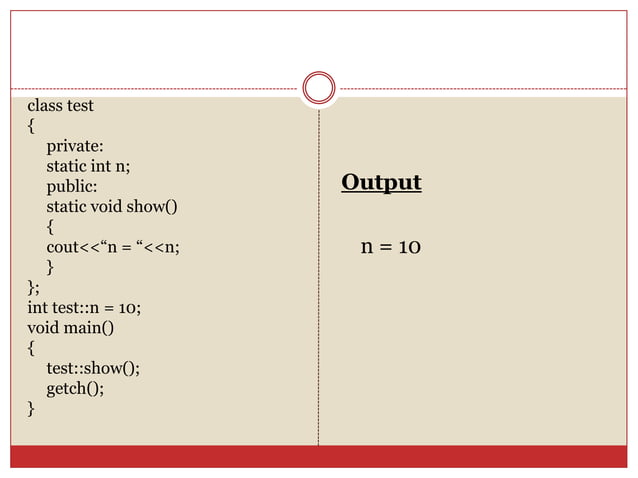 class test
{
private:
static int n;
public:
static void show()
{
cout<<“n = “<<n;
}
};
int test::n = 10;
void main()
{
test::show();
getch();
}

Output

n = 10